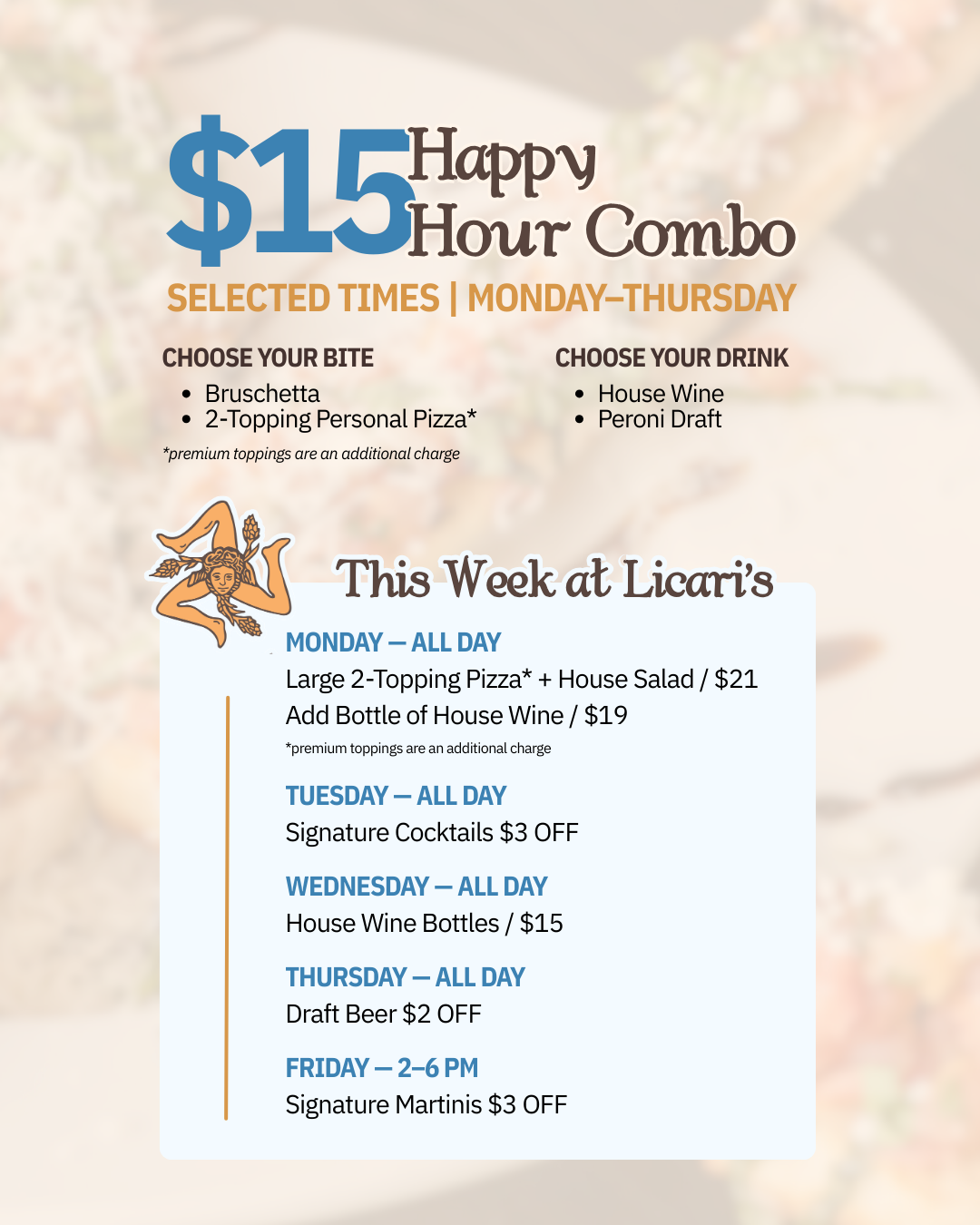 $15 Happy Hour Combo

SELECTED TIMES | MONDAY–THURSDAY

CHOOSE YOUR BITE
• Bruschetta
• 2-Topping Personal Pizza*
*premium toppings are an additional charge

CHOOSE YOUR DRINK
• House Wine
• Peroni Draft

This Week at Licari's

MONDAY — ALL DAY
Large 2-Topping Pizza* + House Salad / $21
Add Bottle of House Wine / $19
*premium toppings are an additional charge

TUESDAY — ALL DAY
Signature Cocktails $3 OFF

WEDNESDAY — ALL DAY
House Wine Bottles / $15

THURSDAY — ALL DAY
Draft Beer $2 OFF

FRIDAY — 2–6 PM
Signature Martinis $3 OFF